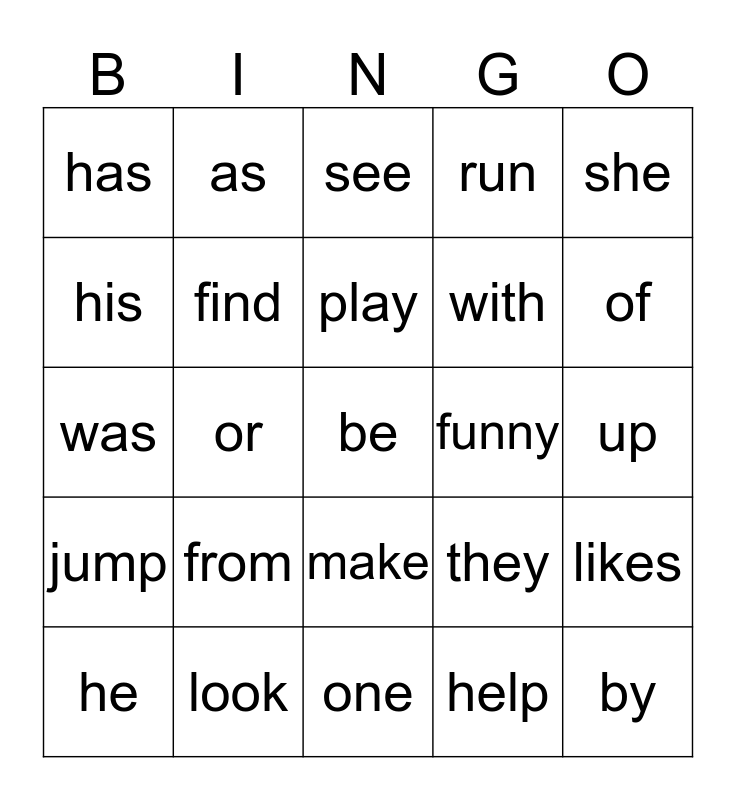 | B | I | N | G | O |
|---|---|---|---|---|
| has | as | see | run | she |
| his | find | play | with | of |
| was | or | be | funny | up |
| jump | from | make | they | likes |
| he | look | one | help | by |